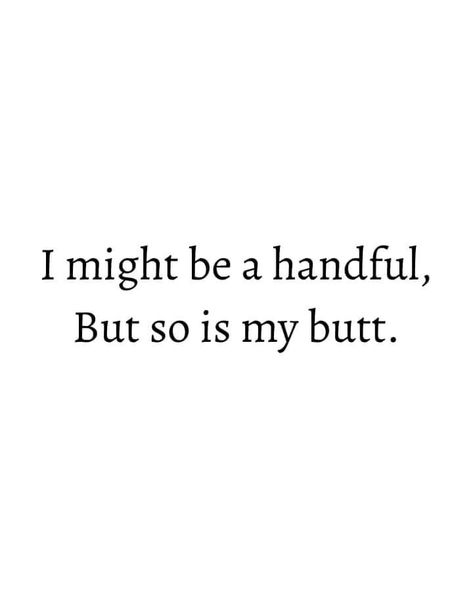 I might be a handful,
But so is my butt.